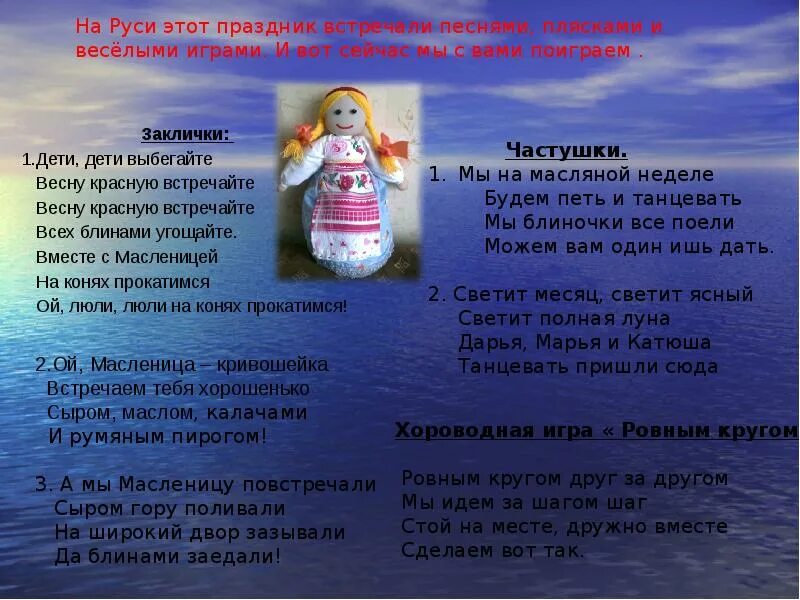 На Руси этот праздник встречали песнями, плясками и весёлыми играми. И вот сейчас мы с вами поиграем .

Заклички:

1.Дети, дети выбегайте
Весну красную встречайте
Весну красную встречайте
Всех блинами угощайте.
Вместе с Масленицей
На конях прокатимся
Ой, люли, люли на конях прокатимся!

2.Ой, Масленица – кривошейка
Встречаем тебя хорошенько
Сыром, маслом, калачами
И румяным пирогом!

3. А мы Масленицу повстречали
Сыром гору поливали
На широкий двор зазывали
Да блинами заедали!

Частушки.

1. Мы на масляной неделе
Будем петь и танцевать
Мы блиночки все поели
Можем вам один ишь дать.

2. Светит месяц, светит ясный
Светит полная луна
Дарья, Марья и Катюша
Танцевать пришли сюда

Хороводная игра « Ровным кругом

Ровным кругом друг за другом
Мы идем за шагом шаг
Стой на месте, дружно вместе
Сделаем вот так.